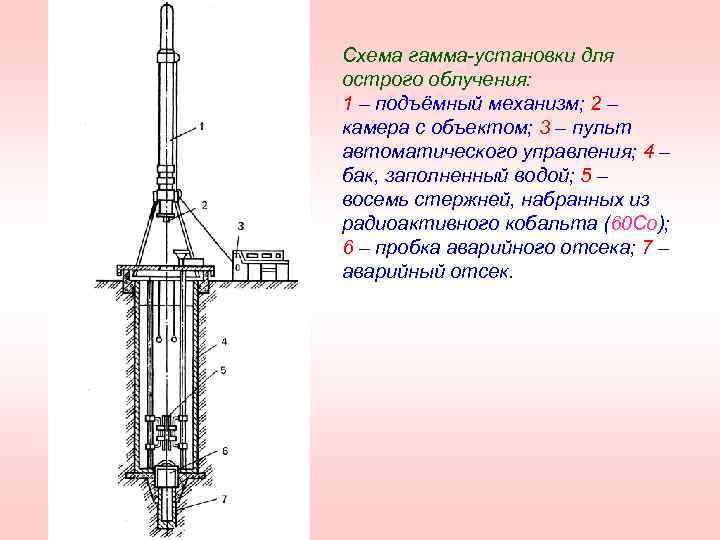 1

2

3

4

5

6

7

Схема гамма-установки для острого облучения:
1 – подъёмный механизм; 2 – камера с объектом; 3 – пульт автоматического управления; 4 – бак, заполненный водой; 5 – восемь стержней, набранных из радиоактивного кобальта (60Co); 6 – пробка аварийного отсека; 7 – аварийный отсек.